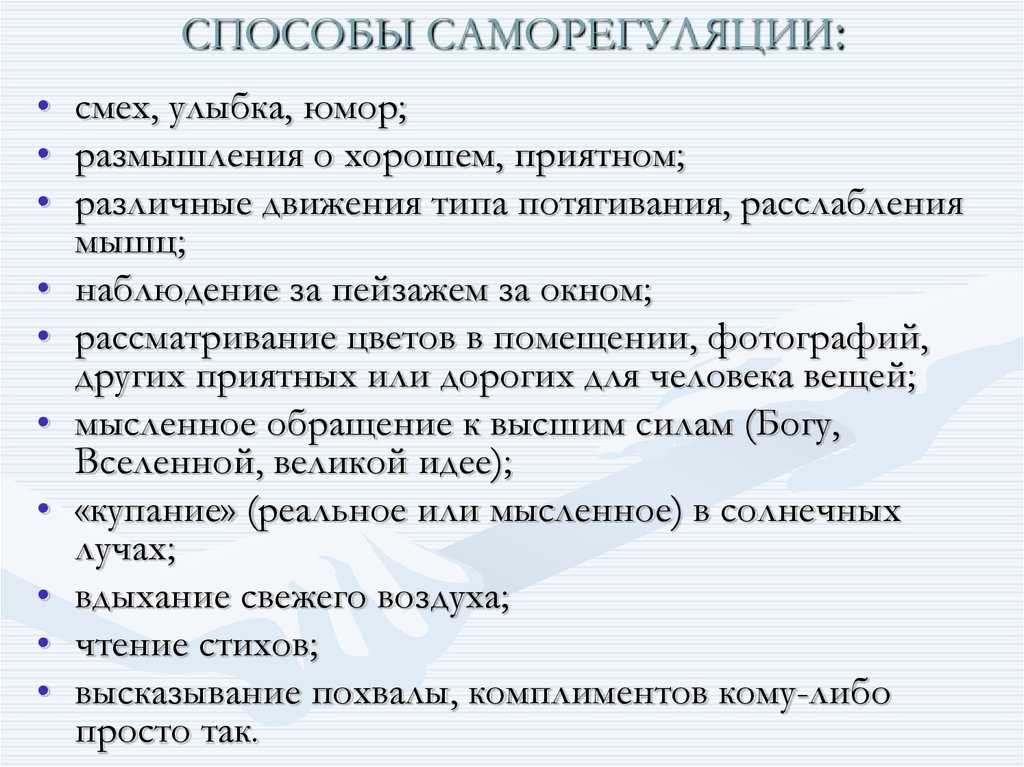 СПОСОБЫ САМОРЕГУЛЯЦИИ:

• смех, улыбка, юмор;
• размышления о хорошем, приятном;
• различные движения типа потягивания, расслабления мышц;
• наблюдение за пейзажем за окном;
• рассматривание цветов в помещении, фотографий, других приятных или дорогих для человека вещей;
• мысленное обращение к высшим силам (Богу, Вселенной, великой идее);
• «купание» (реальное или мысленное) в солнечных лучах;
• вдыхание свежего воздуха;
• чтение стихов;
• высказывание похвалы, комплиментов кому-либо просто так.